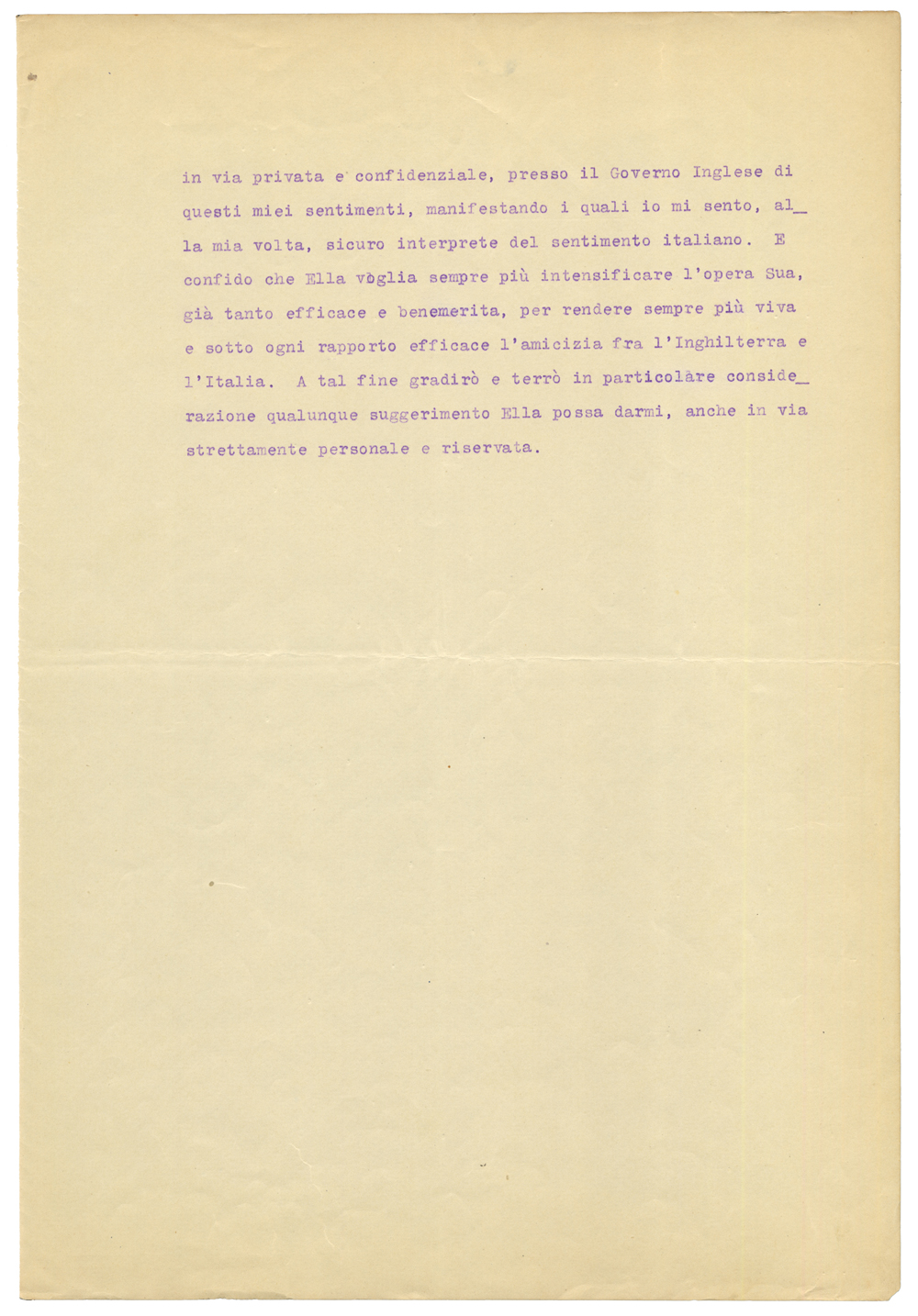 in via privata e confidenziale, presso il Governo Inglese di questi miei sentimenti, manifestando i quali io mi sento, alla mia volta, sicuro interprete del sentimento italiano. E confido che Ella vòglia sempre più intensificare l'opera Sua, già tanto efficace e benemerita, per rendere sempre più viva e sotto ogni rapporto efficace l'amicizia fra l'Inghilterra e l'Italia. A tal fine gradirò e terrò in particolàre considerazione qualunque suggerimento Ella possa darmi, anche in via strettamente personale e riservata.